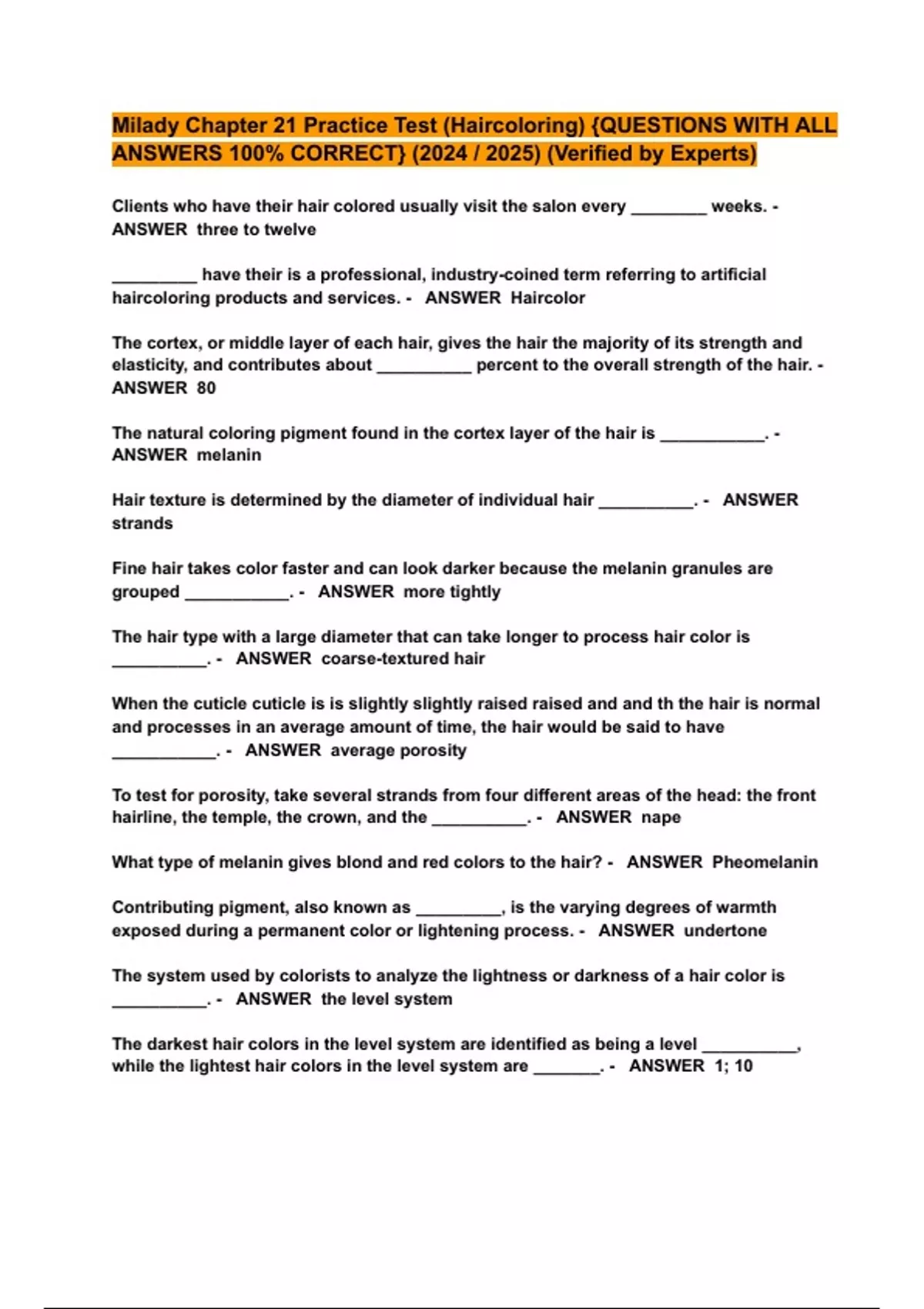 Milady Chapter 21 Practice Test (Haircoloring) {QUESTIONS WITH ALL ANSWERS 100% CORRECT} (2024 / 2025) (Verified by Experts)

Clients who have their hair colored usually visit the salon every ________ weeks. - ANSWER three to twelve

_________ have their is a professional, industry-coined term referring to artificial haircoloring products and services. - ANSWER Haircolor

The cortex, or middle layer of each hair, gives the hair the majority of its strength and elasticity, and contributes about __________ percent to the overall strength of the hair. - ANSWER 80

The natural coloring pigment found in the cortex layer of the hair is ___________. - ANSWER melanin

Hair texture is determined by the diameter of individual hair __________. - ANSWER strands

Fine hair takes color faster and can look darker because the melanin granules are grouped ___________. - ANSWER more tightly

The hair type with a large diameter that can take longer to process hair color is __________. - ANSWER coarse-textured hair

When the cuticle cuticle is is slightly slightly raised raised and and th the hair is normal and processes in an average amount of time, the hair would be said to have ___________. - ANSWER average porosity

To test for porosity, take several strands from four different areas of the head: the front hairline, the temple, the crown, and the __________. - ANSWER nape

What type of melanin gives blond and red colors to the hair? - ANSWER Pheomelanin

Contributing pigment, also known as _________, is the varying degrees of warmth exposed during a permanent color or lightening process. - ANSWER undertone

The system used by colorists to analyze the lightness or darkness of a hair color is __________. - ANSWER the level system

The darkest hair colors in the level system are identified as being a level __________, while the lightest hair colors in the level system are _______. - ANSWER 1; 10